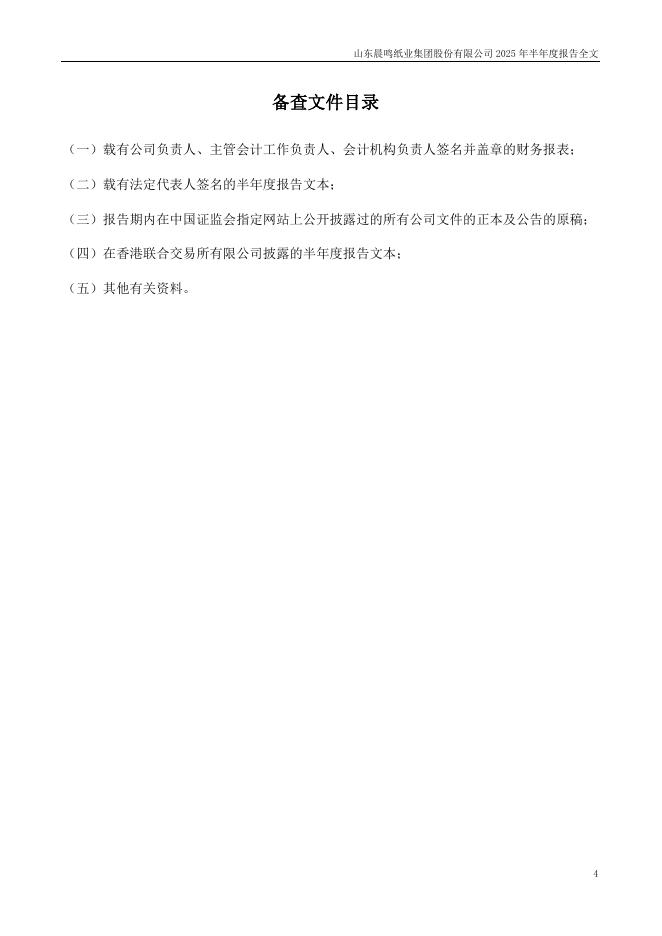 山东晨鸣纸业集团股份有限公司 2025 年半年度报告全文

备查文件目录

（一）载有公司负责人、主管会计工作负责人、会计机构负责人签名并盖章的财务报表；

（二）载有法定代表人签名的半年度报告文本；

（三）报告期内在中国证监会指定网站上公开披露过的所有公司文件的正本及公告的原稿；

（四）在香港联合交易所有限公司披露的半年度报告文本；

（五）其他有关资料。

4